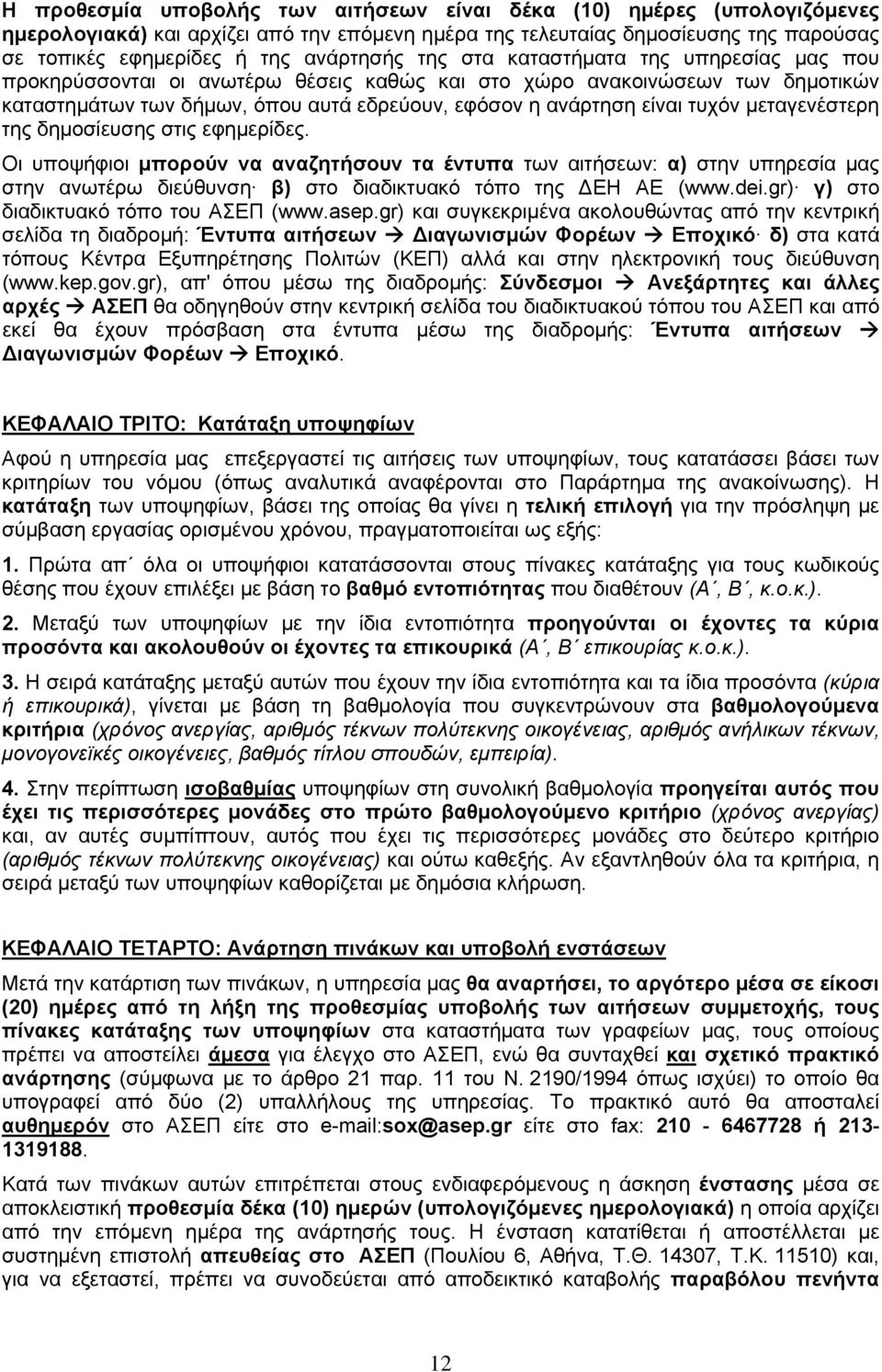 Η προθεσμία υποβολής των αιτήσεων είναι δέκα (10) ημέρες (υπολογιζόμενες ημερολογιακά) και αρχίζει από την επόμενη ημέρα της τελευταίας δημοσίευσης της παρούσας σε τοπικές εφημερίδες ή της ανάρτησής της στα καταστήματα της υπηρεσίας μας που προκηρύσσονται οι ανωτέρω θέσεις καθώς και στο χώρο ανακοινώσεων των δημοτικών καταστημάτων των δήμων, όπου αυτά εδρεύουν, εφόσον η ανάρτηση είναι τυχόν μεταγενέστερη της δημοσίευσης στις εφημερίδες.

Οι υποψήφιοι μπορούν να αναζητήσουν τα έντυπα των αιτήσεων: α) στην υπηρεσία μας στην ανωτέρω διεύθυνση· β) στο διαδικτυακό τόπο της ΔΕΗ ΑΕ (www.dei.gr)· γ) στο διαδικτυακό τόπο του ΑΣΕΠ (www.asep.gr) και συγκεκριμένα ακολουθώντας από την κεντρική σελίδα τη διαδρομή: Έντυπα αιτήσεων → Διαγωνισμών Φορέων → Εποχικό· δ) στα κατά τόπους Κέντρα Εξυπηρέτησης Πολιτών (ΚΕΠ) αλλά και στην ηλεκτρονική τους διεύθυνση (www.kep.gov.gr), απ' όπου μέσω της διαδρομής: Σύνδεσμοι → Ανεξάρτητες και άλλες αρχές → ΑΣΕΠ θα οδηγηθούν στην κεντρική σελίδα του διαδικτυακού τόπου του ΑΣΕΠ και από εκεί θα έχουν πρόσβαση στα έντυπα μέσω της διαδρομής: Έντυπα αιτήσεων → Διαγωνισμών Φορέων → Εποχικό.

ΚΕΦΑΛΑΙΟ ΤΡΙΤΟ: Κατάταξη υποψηφίων

Αφού η υπηρεσία μας επεξεργαστεί τις αιτήσεις των υποψηφίων, τους κατατάσσει βάσει των κριτηρίων του νόμου (όπως αναλυτικά αναφέρονται στο Παράρτημα της ανακοίνωσης). Η κατάταξη των υποψηφίων, βάσει της οποίας θα γίνει η τελική επιλογή για την πρόσληψη με σύμβαση εργασίας ορισμένου χρόνου, πραγματοποιείται ως εξής:

1. Πρώτα απ΄ όλα οι υποψήφιοι κατατάσσονται στους πίνακες κατάταξης για τους κωδικούς θέσης που έχουν επιλέξει με βάση το βαθμό εντοπιότητας που διαθέτουν (Α΄, Β΄, κ.ο.κ.).

2. Μεταξύ των υποψηφίων με την ίδια εντοπιότητα προηγούνται οι έχοντες τα κύρια προσόντα και ακολουθούν οι έχοντες τα επικουρικά (Α΄, Β΄ επικουρίας κ.ο.κ.).

3. Η σειρά κατάταξης μεταξύ αυτών που έχουν την ίδια εντοπιότητα και τα ίδια προσόντα (κύρια ή επικουρικά), γίνεται με βάση τη βαθμολογία που συγκεντρώνουν στα βαθμολογούμενα κριτήρια (χρόνος ανεργίας, αριθμός τέκνων πολύτεκνης οικογένειας, αριθμός ανήλικων τέκνων, μονογονεϊκές οικογένειες, βαθμός τίτλου σπουδών, εμπειρία).

4. Στην περίπτωση ισοβαθμίας υποψηφίων στη συνολική βαθμολογία προηγείται αυτός που έχει τις περισσότερες μονάδες στο πρώτο βαθμολογούμενο κριτήριο (χρόνος ανεργίας) και, αν αυτές συμπίπτουν, αυτός που έχει τις περισσότερες μονάδες στο δεύτερο κριτήριο (αριθμός τέκνων πολύτεκνης οικογένειας) και ούτω καθεξής. Αν εξαντληθούν όλα τα κριτήρια, η σειρά μεταξύ των υποψηφίων καθορίζεται με δημόσια κλήρωση.

ΚΕΦΑΛΑΙΟ ΤΕΤΑΡΤΟ: Ανάρτηση πινάκων και υποβολή ενστάσεων

Μετά την κατάρτιση των πινάκων, η υπηρεσία μας θα αναρτήσει, το αργότερο μέσα σε είκοσι (20) ημέρες από τη λήξη της προθεσμίας υποβολής των αιτήσεων συμμετοχής, τους πίνακες κατάταξης των υποψηφίων στα καταστήματα των γραφείων μας, τους οποίους πρέπει να αποστείλει άμεσα για έλεγχο στο ΑΣΕΠ, ενώ θα συνταχθεί και σχετικό πρακτικό ανάρτησης (σύμφωνα με το άρθρο 21 παρ. 11 του Ν. 2190/1994 όπως ισχύει) το οποίο θα υπογραφεί από δύο (2) υπαλλήλους της υπηρεσίας. Το πρακτικό αυτό θα αποσταλεί αυθημερόν στο ΑΣΕΠ είτε στο e-mail:sox@asep.gr είτε στο fax: 210 - 6467728 ή 213-1319188.

Κατά των πινάκων αυτών επιτρέπεται στους ενδιαφερόμενους η άσκηση ένστασης μέσα σε αποκλειστική προθεσμία δέκα (10) ημερών (υπολογιζόμενες ημερολογιακά) η οποία αρχίζει από την επόμενη ημέρα της ανάρτησής τους. Η ένσταση κατατίθεται ή αποστέλλεται με συστημένη επιστολή απευθείας στο ΑΣΕΠ (Πουλίου 6, Αθήνα, Τ.Θ. 14307, Τ.Κ. 11510) και, για να εξεταστεί, πρέπει να συνοδεύεται από αποδεικτικό καταβολής παραβόλου πενήντα

12